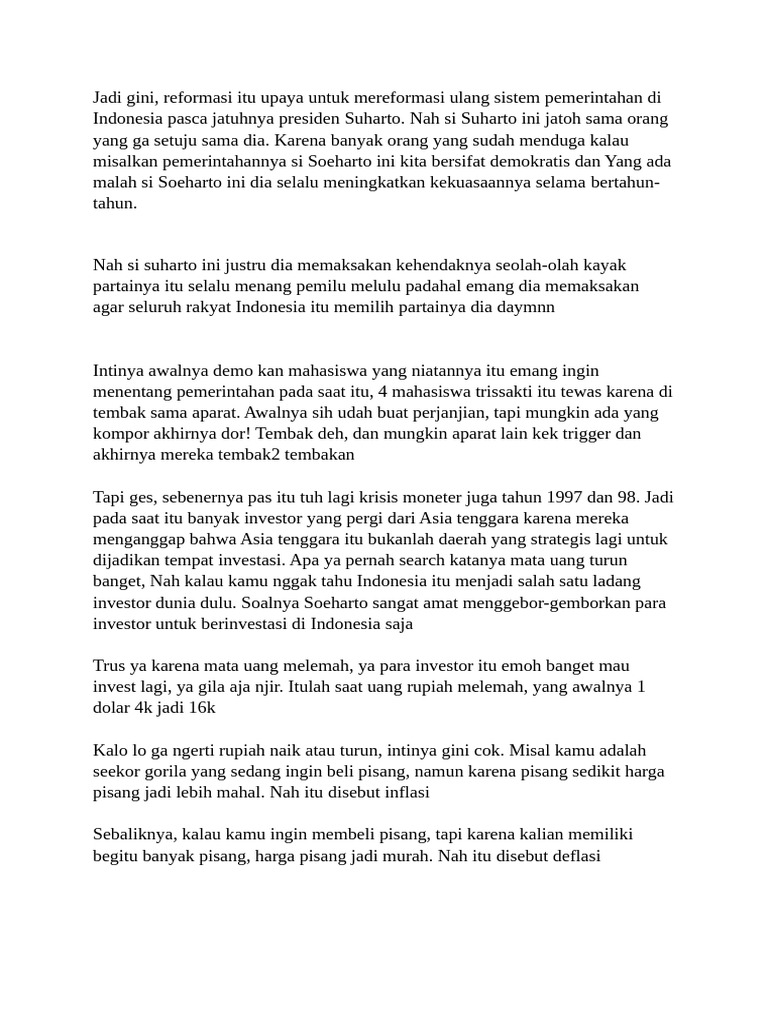 Jadi gini, reformasi itu upaya untuk mereformasi ulang sistem pemerintahan di Indonesia pasca jatuhnya presiden Suharto. Nah si Suharto ini jatoh sama orang yang ga setuju sama dia. Karena banyak orang yang sudah menduga kalau misalkan pemerintahannya si Soeharto ini kita bersifat demokratis dan Yang ada malah si Soeharto ini dia selalu meningkatkan kekuasaannya selama bertahun-tahun.

Nah si suharto ini justru dia memaksakan kehendaknya seolah-olah kayak partainya itu selalu menang pemilu melulu padahal emang dia memaksakan agar seluruh rakyat Indonesia itu memilih partainya dia daymnn

Intinya awalnya demo kan mahasiswa yang niatannya itu emang ingin menentang pemerintahan pada saat itu, 4 mahasiswa trissakti itu tewas karena di tembak sama aparat. Awalnya sih udah buat perjanjian, tapi mungkin ada yang kompor akhirnya dor! Tembak deh, dan mungkin aparat lain kek trigger dan akhirnya mereka tembak2 tembakan

Tapi ges, sebenernya pas itu tuh lagi krisis moneter juga tahun 1997 dan 98. Jadi pada saat itu banyak investor yang pergi dari Asia tenggara karena mereka menganggap bahwa Asia tenggara itu bukanlah daerah yang strategis lagi untuk dijadikan tempat investasi. Apa ya pernah search katanya mata uang turun banget, Nah kalau kamu nggak tahu Indonesia itu menjadi salah satu ladang investor dunia dulu. Soalnya Soeharto sangat amat menggebor-gemborkan para investor untuk berinvestasi di Indonesia saja

Trus ya karena mata uang melemah, ya para investor itu emoh banget mau invest lagi, ya gila aja njir. Itulah saat uang rupiah melemah, yang awalnya 1 dolar 4k jadi 16k

Kalo lo ga ngerti rupiah naik atau turun, intinya gini cok. Misal kamu adalah seekor gorila yang sedang ingin beli pisang, namun karena pisang sedikit harga pisang jadi lebih mahal. Nah itu disebut inflasi

Sebaliknya, kalau kamu ingin membeli pisang, tapi karena kalian memiliki begitu banyak pisang, harga pisang jadi murah. Nah itu disebut deflasi